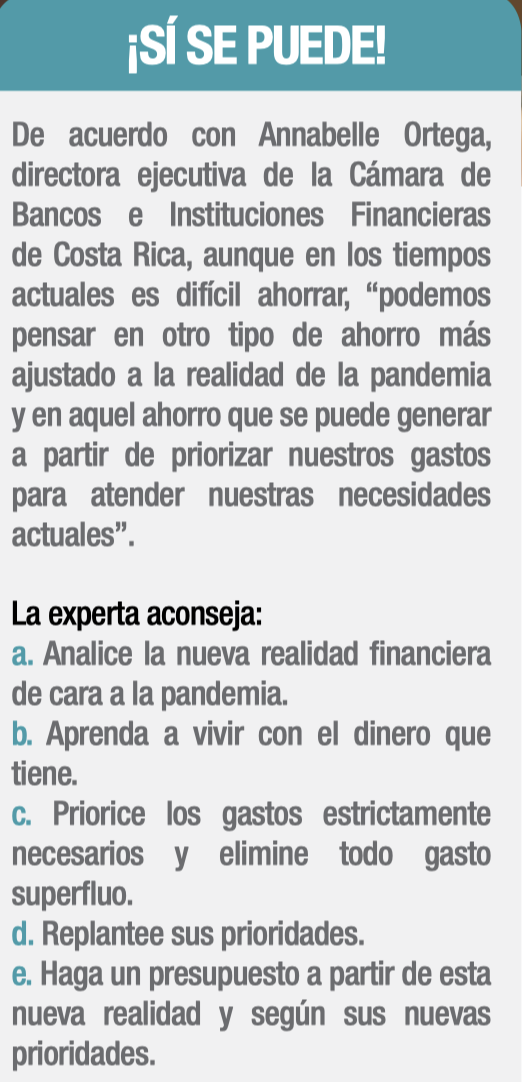 ¡SÍ SE PUEDE!

De acuerdo con Annabelle Ortega, directora ejecutiva de la Cámara de Bancos e Instituciones Financieras de Costa Rica, aunque en los tiempos actuales es difícil ahorrar, “podemos pensar en otro tipo de ahorro más ajustado a la realidad de la pandemia y en aquel ahorro que se puede generar a partir de priorizar nuestros gastos para atender nuestras necesidades actuales”.

La experta aconseja:
a. Analice la nueva realidad financiera de cara a la pandemia.
b. Aprenda a vivir con el dinero que tiene.
c. Priorice los gastos estrictamente necesarios y elimine todo gasto superfluo.
d. Replantee sus prioridades.
e. Haga un presupuesto a partir de esta nueva realidad y según sus nuevas prioridades.